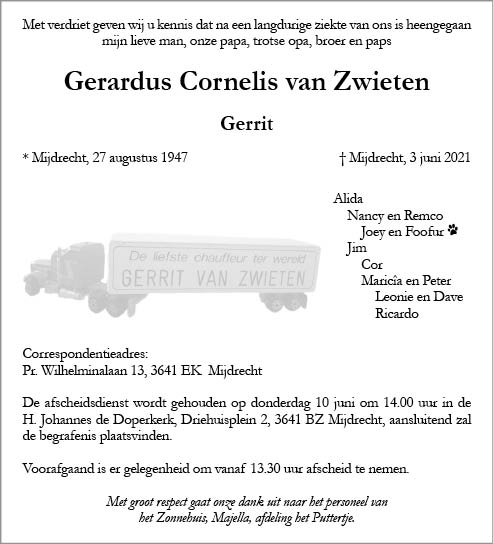 Met verdriet geven wij u kennis dat na een langdurige ziekte van ons is heengegaan mijn lieve man, onze papa, trotse opa, broer en paps

Gerardus Cornelis van Zwieten

Gerrit

* Mijdrecht, 27 augustus 1947

† Mijdrecht, 3 juni 2021

De liefste chauffeur ter wereld
GERRIT VAN ZWIETEN

Alida
Nancy en Remco
Joey en Foofur
Jim
Cor
Maricîa en Peter
Leonie en Dave
Ricardo

Correspondentieadres:
Pr. Wilhelminalaan 13, 3641 EK Mijdrecht

De afscheidsdienst wordt gehouden op donderdag 10 juni om 14.00 uur in de H. Johannes de Doperkerk, Driehuisplein 2, 3641 BZ Mijdrecht, aansluitend zal de begrafenis plaatsvinden.

Voorafgaand is er gelegenheid om vanaf 13.30 uur afscheid te nemen.

Met groot respect gaat onze dank uit naar het personeel van het Zonnehuis, Majella, afdeling het Puttertje.